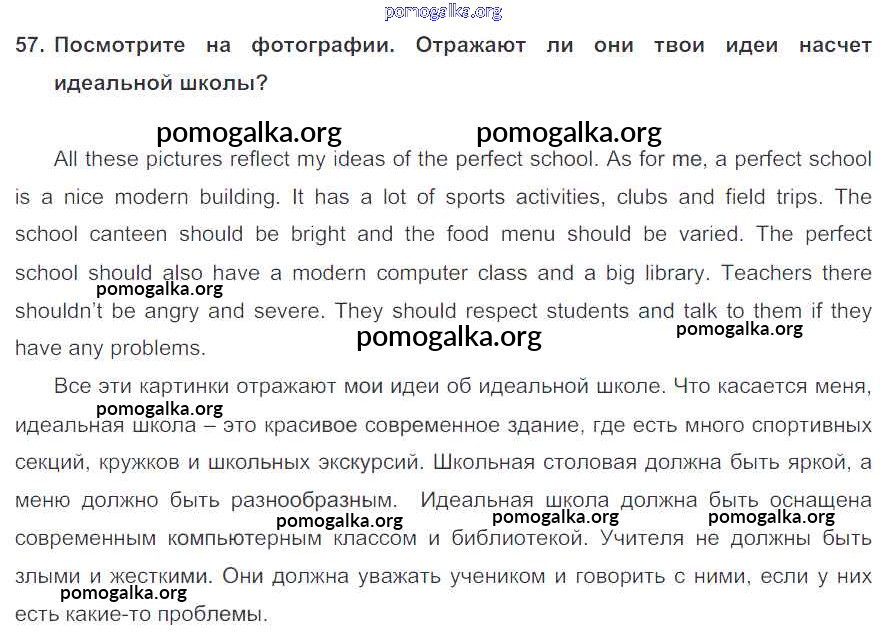 pomogalka.org

57. Посмотрите на фотографии. Отражают ли они твои идеи насчет идеальной школы?

pomogalka.org pomogalka.org

All these pictures reflect my ideas of the perfect school. As for me, a perfect school is a nice modern building. It has a lot of sports activities, clubs and field trips. The school canteen should be bright and the food menu should be varied. The perfect school should also have a modern computer class and a big library. Teachers there shouldn't be angry and severe. They should respect students and talk to them if they have any problems.

pomogalka.org pomogalka.org pomogalka.org

Все эти картинки отражают мои идеи об идеальной школе. Что касается меня, идеальная школа – это красивое современное здание, где есть много спортивных секций, кружков и школьных экскурсий. Школьная столовая должна быть яркой, а меню должно быть разнообразным. Идеальная школа должна быть оснащена современным компьютерным классом и библиотекой. Учителя не должны быть злыми и жесткими. Они должна уважать учеником и говорить с ними, если у них есть какие-то проблемы.

pomogalka.org pomogalka.org pomogalka.org pomogalka.org pomogalka.org